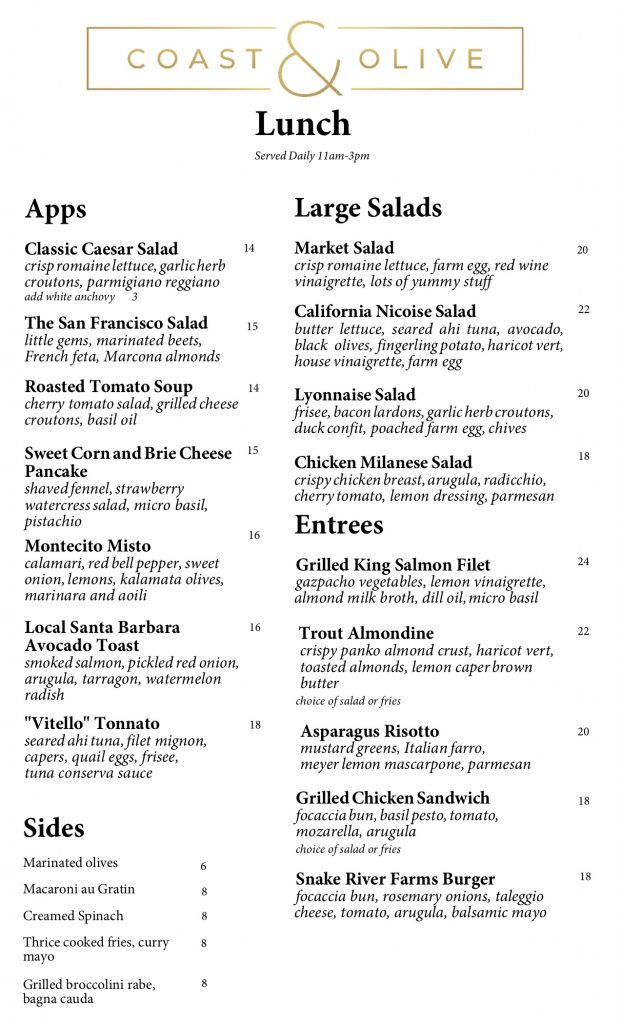 COAST & OLIVE

Lunch

Served Daily 11am-3pm

Apps

Classic Caesar Salad 14
crisp romaine lettuce, garlic herb croutons, parmigiano reggiano
add white anchovy 3

The San Francisco Salad 15
little gems, marinated beets, French feta, Marcona almonds

Roasted Tomato Soup 14
cherry tomato salad, grilled cheese croutons, basil oil

Sweet Corn and Brie Cheese Pancake 15
shaved fennel, strawberry watercress salad, micro basil, pistachio

Montecito Misto 16
calamari, red bell pepper, sweet onion, lemons, kalamata olives, marinara and aoili

Local Santa Barbara Avocado Toast 16
smoked salmon, pickled red onion, arugula, tarragon, watermelon radish

"Vitello" Tonnato 18
seared ahi tuna, filet mignon, capers, quail eggs, frisee, tuna conserva sauce

Sides

Marinated olives 6
Macaroni au Gratin 8
Creamed Spinach 8
Thrice cooked fries, curry mayo 8
Grilled broccolini rabe, bagna cauda 8

Large Salads

Market Salad 20
crisp romaine lettuce, farm egg, red wine vinaigrette, lots of yummy stuff

California Nicoise Salad 22
butter lettuce, seared ahi tuna, avocado, black olives, fingerling potato, haricot vert, house vinaigrette, farm egg

Lyonnaise Salad 20
frisee, bacon lardons, garlic herb croutons, duck confit, poached farm egg, chives

Chicken Milanese Salad 18
crispy chicken breast, arugula, radicchio, cherry tomato, lemon dressing, parmesan

Entrees

Grilled King Salmon Filet 24
gazpacho vegetables, lemon vinaigrette, almond milk broth, dill oil, micro basil

Trout Almondine 22
crispy panko almond crust, haricot vert, toasted almonds, lemon caper brown butter
choice of salad or fries

Asparagus Risotto 20
mustard greens, Italian farro, meyer lemon mascarpone, parmesan

Grilled Chicken Sandwich 18
focaccia bun, basil pesto, tomato, mozarella, arugula
choice of salad or fries

Snake River Farms Burger 18
focaccia bun, rosemary onions, taleggio cheese, tomato, arugula, balsamic mayo